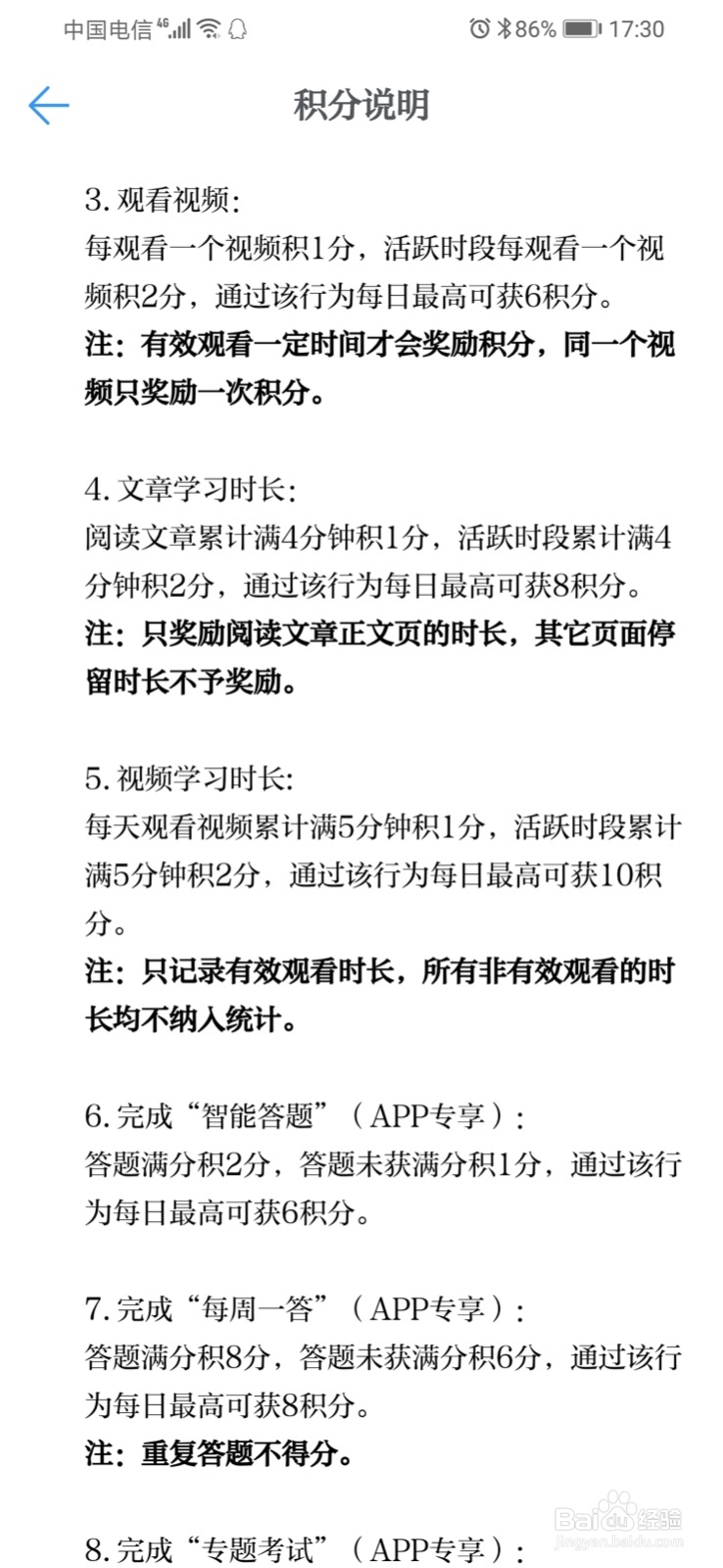 中国电信 4G 86% 17:30

积分说明

3. 观看视频:
每观看一个视频积1分，活跃时段每观看一个视频积2分，通过该行为每日最高可获6积分。
注：有效观看一定时间才会奖励积分，同一个视频只奖励一次积分。

4. 文章学习时长:
阅读文章累计满4分钟积1分，活跃时段累计满4分钟积2分，通过该行为每日最高可获8积分。
注：只奖励阅读文章正文页的时长，其它页面停留时长不予奖励。

5. 视频学习时长:
每天观看视频累计满5分钟积1分，活跃时段累计满5分钟积2分，通过该行为每日最高可获10积分。
注：只记录有效观看时长，所有非有效观看的时长均不纳入统计。

6. 完成“智能答题”（APP专享）:
答题满分积2分，答题未获满分积1分，通过该行为每日最高可获6积分。

7. 完成“每周一答”（APP专享）:
答题满分积8分，答题未获满分积6分，通过该行为每日最高可获8积分。
注：重复答题不得分。

8. 完成“专题考试”（APP专享）:

Baidu经验
jingyan.baidu.com